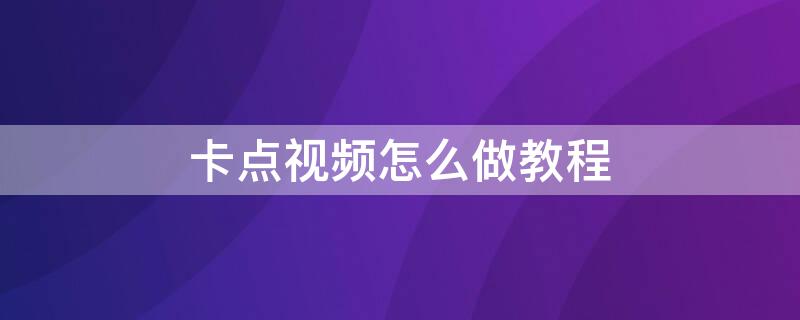 卡点视频怎么做教程